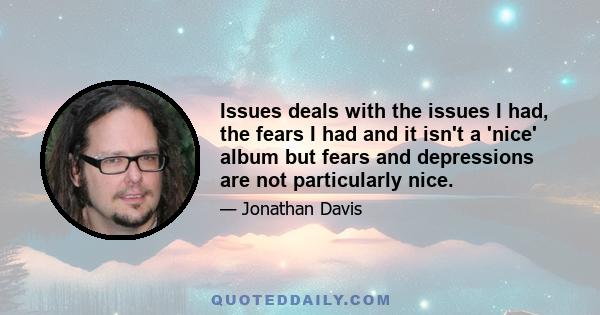 Issues deals with the issues I had, the fears I had and it isn't a 'nice' album but fears and depressions are not particularly nice.

— Jonathan Davis

QUOTEDDAILY.COM